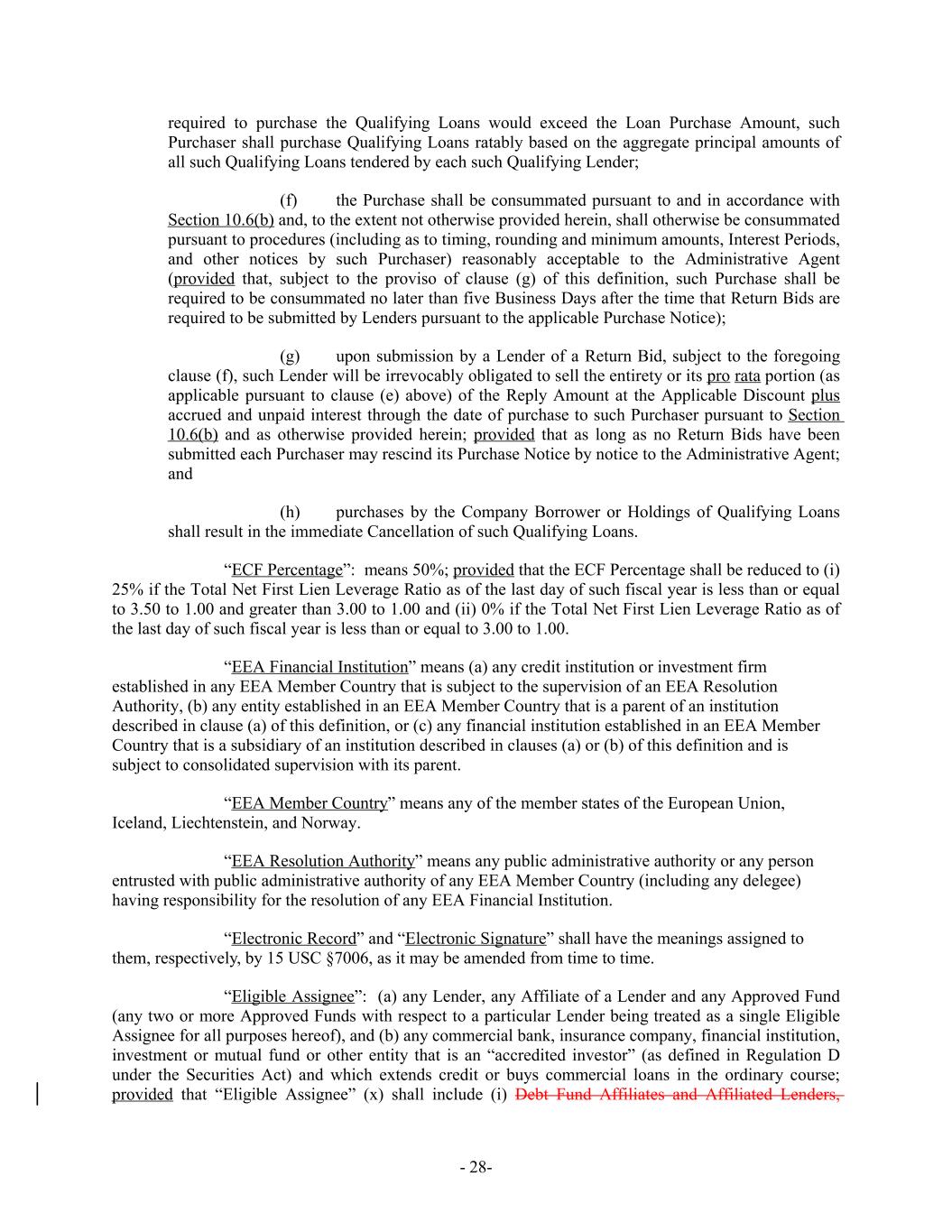 required to purchase the Qualifying Loans would exceed the Loan Purchase Amount, such Purchaser shall purchase Qualifying Loans ratably based on the aggregate principal amounts of all such Qualifying Loans tendered by each such Qualifying Lender;

(f) the Purchase shall be consummated pursuant to and in accordance with Section 10.6(b) and, to the extent not otherwise provided herein, shall otherwise be consummated pursuant to procedures (including as to timing, rounding and minimum amounts, Interest Periods, and other notices by such Purchaser) reasonably acceptable to the Administrative Agent (provided that, subject to the proviso of clause (g) of this definition, such Purchase shall be required to be consummated no later than five Business Days after the time that Return Bids are required to be submitted by Lenders pursuant to the applicable Purchase Notice);

(g) upon submission by a Lender of a Return Bid, subject to the foregoing clause (f), such Lender will be irrevocably obligated to sell the entirety or its pro rata portion (as applicable pursuant to clause (e) above) of the Reply Amount at the Applicable Discount plus accrued and unpaid interest through the date of purchase to such Purchaser pursuant to Section 10.6(b) and as otherwise provided herein; provided that as long as no Return Bids have been submitted each Purchaser may rescind its Purchase Notice by notice to the Administrative Agent; and

(h) purchases by the Company Borrower or Holdings of Qualifying Loans shall result in the immediate Cancellation of such Qualifying Loans.

“ECF Percentage”: means 50%; provided that the ECF Percentage shall be reduced to (i) 25% if the Total Net First Lien Leverage Ratio as of the last day of such fiscal year is less than or equal to 3.50 to 1.00 and greater than 3.00 to 1.00 and (ii) 0% if the Total Net First Lien Leverage Ratio as of the last day of such fiscal year is less than or equal to 3.00 to 1.00.

“EEA Financial Institution” means (a) any credit institution or investment firm established in any EEA Member Country that is subject to the supervision of an EEA Resolution Authority, (b) any entity established in an EEA Member Country that is a parent of an institution described in clause (a) of this definition, or (c) any financial institution established in an EEA Member Country that is a subsidiary of an institution described in clauses (a) or (b) of this definition and is subject to consolidated supervision with its parent.

“EEA Member Country” means any of the member states of the European Union, Iceland, Liechtenstein, and Norway.

“EEA Resolution Authority” means any public administrative authority or any person entrusted with public administrative authority of any EEA Member Country (including any delegee) having responsibility for the resolution of any EEA Financial Institution.

“Electronic Record” and “Electronic Signature” shall have the meanings assigned to them, respectively, by 15 USC §7006, as it may be amended from time to time.

“Eligible Assignee”: (a) any Lender, any Affiliate of a Lender and any Approved Fund (any two or more Approved Funds with respect to a particular Lender being treated as a single Eligible Assignee for all purposes hereof), and (b) any commercial bank, insurance company, financial institution, investment or mutual fund or other entity that is an “accredited investor” (as defined in Regulation D under the Securities Act) and which extends credit or buys commercial loans in the ordinary course; provided that “Eligible Assignee” (x) shall include (i) Debt Fund Affiliates and Affiliated Lenders,

- 28-